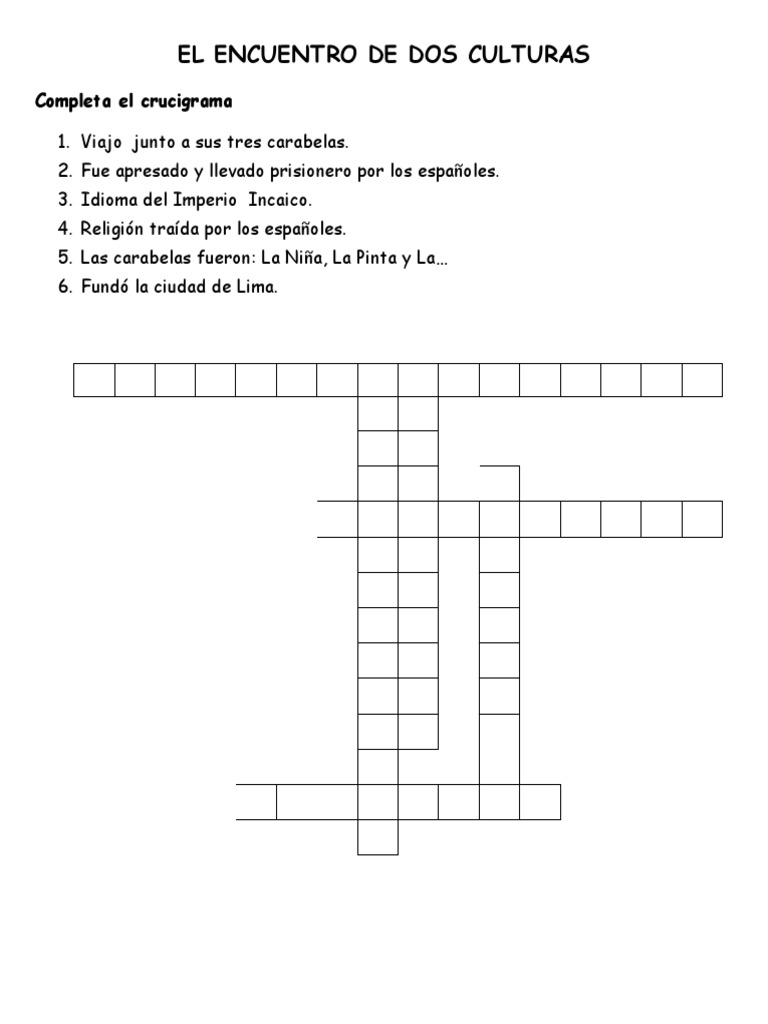 EL ENCUENTRO DE DOS CULTURAS

Completa el crucigrama

1. Viajo junto a sus tres carabelas.
2. Fue apresado y llevado prisionero por los españoles.
3. Idioma del Imperio Incaico.
4. Religión traída por los españoles.
5. Las carabelas fueron: La Niña, La Pinta y La…
6. Fundó la ciudad de Lima.